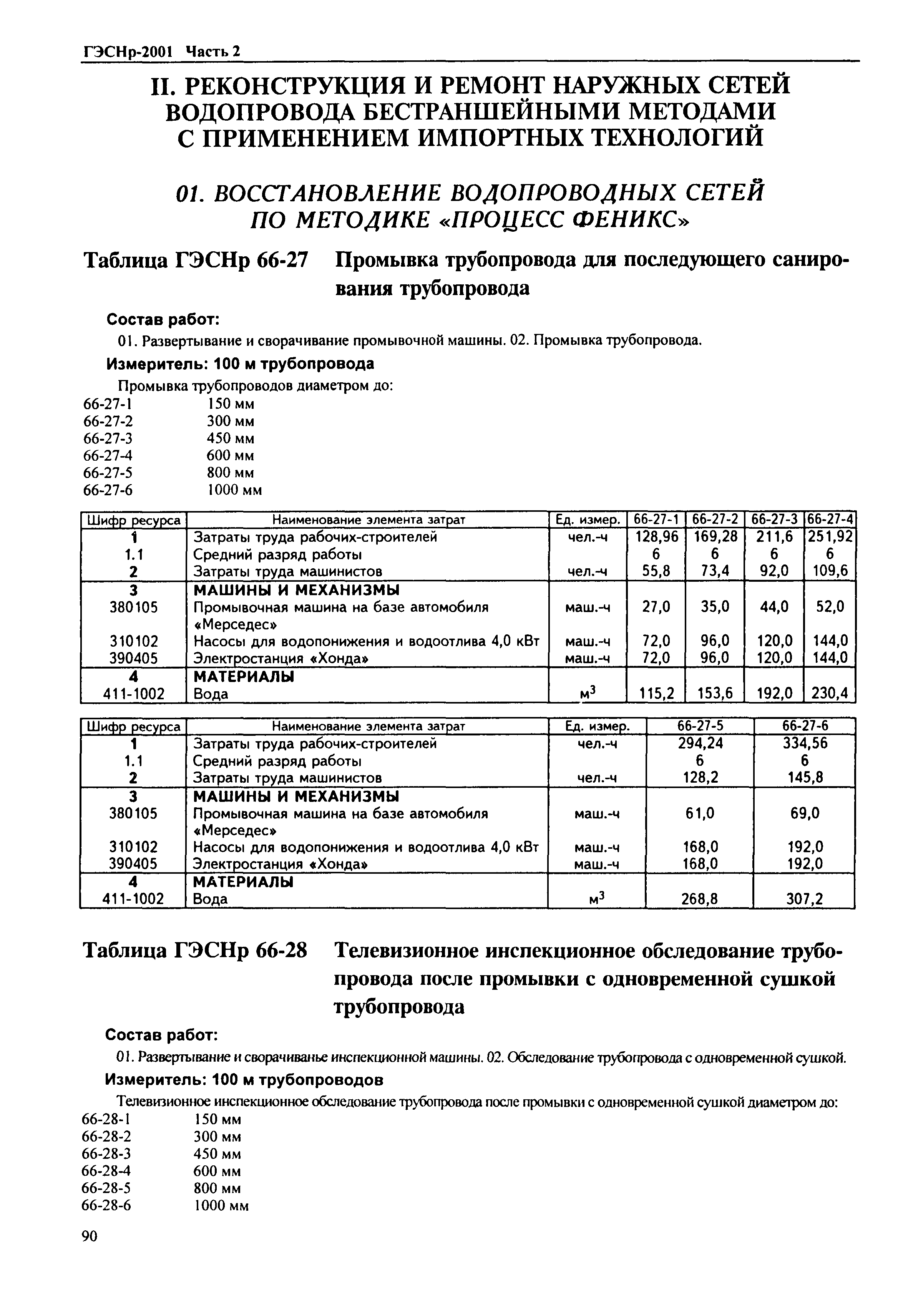 ГЭСНр-2001 Часть 2

II. РЕКОНСТРУКЦИЯ И РЕМОНТ НАРУЖНЫХ СЕТЕЙ ВОДОПРОВОДА БЕСТРАНШЕЙНЫМИ МЕТОДАМИ С ПРИМЕНЕНИЕМ ИМПОРТНЫХ ТЕХНОЛОГИЙ

01. ВОССТАНОВЛЕНИЕ ВОДОПРОВОДНЫХ СЕТЕЙ ПО МЕТОДИКЕ «ПРОЦЕСС ФЕНИКС»

Таблица ГЭСНр 66-27 Промывка трубопровода для последующего санирования трубопровода

Состав работ:

01. Развертывание и сворачивание промывочной машины. 02. Промывка трубопровода.

Измеритель: 100 м трубопровода

Промывка трубопроводов диаметром до:
66-27-1 150 мм
66-27-2 300 мм
66-27-3 450 мм
66-27-4 600 мм
66-27-5 800 мм
66-27-6 1000 мм

| Шифр ресурса | Наименование элемента затрат | Ед. измер. | 66-27-1 | 66-27-2 | 66-27-3 | 66-27-4 |
|---|---|---|---|---|---|---|
| 1 | Затраты труда рабочих-строителей | чел.-ч | 128,96 | 169,28 | 211,6 | 251,92 |
| 1.1 | Средний разряд работы | | 6 | 6 | 6 | 6 |
| 2 | Затраты труда машинистов | чел.-ч | 55,8 | 73,4 | 92,0 | 109,6 |
| 3 | МАШИНЫ И МЕХАНИЗМЫ | | | | | |
| 380105 | Промывочная машина на базе автомобиля «Мерседес» | маш.-ч | 27,0 | 35,0 | 44,0 | 52,0 |
| 310102 | Насосы для водопонижения и водоотлива 4,0 кВт | маш.-ч | 72,0 | 96,0 | 120,0 | 144,0 |
| 390405 | Электростанция «Хонда» | маш.-ч | 72,0 | 96,0 | 120,0 | 144,0 |
| 4 | МАТЕРИАЛЫ | | | | | |
| 411-1002 | Вода | $м^3$ | 115,2 | 153,6 | 192,0 | 230,4 |

| Шифр ресурса | Наименование элемента затрат | Ед. измер. | 66-27-5 | 66-27-6 |
|---|---|---|---|---|
| 1 | Затраты труда рабочих-строителей | чел.-ч | 294,24 | 334,56 |
| 1.1 | Средний разряд работы | | 6 | 6 |
| 2 | Затраты труда машинистов | чел.-ч | 128,2 | 145,8 |
| 3 | МАШИНЫ И МЕХАНИЗМЫ | | | |
| 380105 | Промывочная машина на базе автомобиля «Мерседес» | маш.-ч | 61,0 | 69,0 |
| 310102 | Насосы для водопонижения и водоотлива 4,0 кВт | маш.-ч | 168,0 | 192,0 |
| 390405 | Электростанция «Хонда» | маш.-ч | 168,0 | 192,0 |
| 4 | МАТЕРИАЛЫ | | | |
| 411-1002 | Вода | $м^3$ | 268,8 | 307,2 |

Таблица ГЭСНр 66-28 Телевизионное инспекционное обследование трубопровода после промывки с одновременной сушкой трубопровода

Состав работ:

01. Развертывание и сворачиванье инспекционной машины. 02. Обследование трубопровода с одновременной сушкой.

Измеритель: 100 м трубопроводов

Телевизионное инспекционное обследование трубопровода после промывки с одновременной сушкой диаметром до:
66-28-1 150 мм
66-28-2 300 мм
66-28-3 450 мм
66-28-4 600 мм
66-28-5 800 мм
66-28-6 1000 мм

90